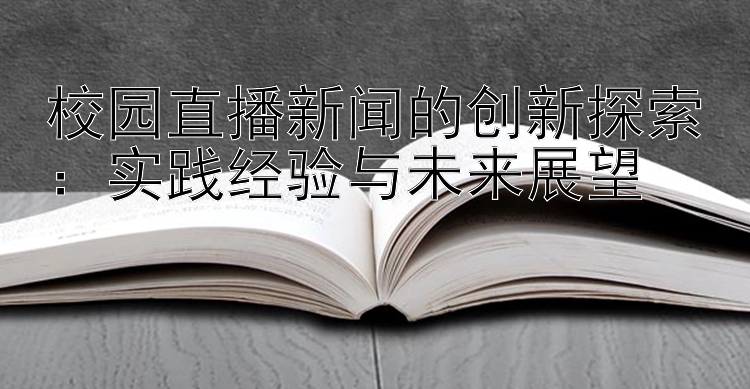 校园直播新闻的创新探索：实践经验与未来展望